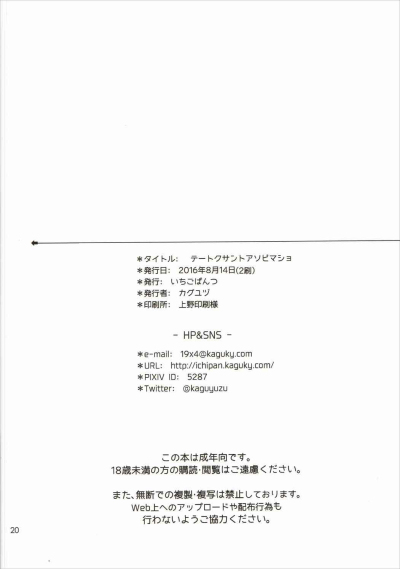 ＊タイトル：　テートクサントアソビマショ
＊発行日：　2016年8月14日(2刷)
＊発行：　いちごぱんつ
＊発行者：　カグユヅ
＊印刷所：　上野印刷様

- HP&SNS -

＊e-mail:　19x4@kaguky.com
＊URL:　http://ichipan.kaguky.com/
＊PIXIV ID:　5287
＊Twitter:　@kaguyuzu

この本は成年向です。
18歳未満の方の購読・閲覧はご遠慮ください。

また、無断での複製・複写は禁止しております。
Web上へのアップロードや配布行為も
行わないようご協力ください。

20